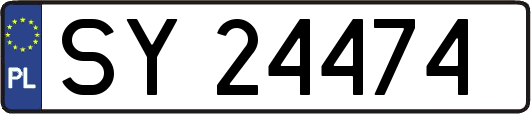 PL
SY 24474